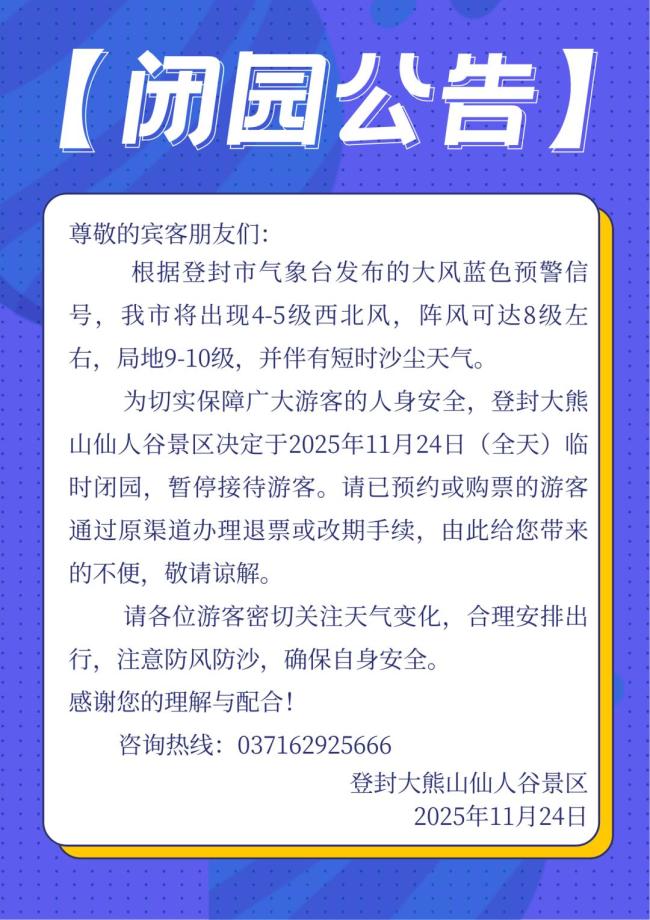 【闭园公告】

尊敬的宾客朋友们:

根据登封市气象台发布的大风蓝色预警信号，我市将出现4-5级西北风，阵风可达8级左右，局地9-10级，并伴有短时沙尘天气。

为切实保障广大游客的人身安全，登封大熊山仙人谷景区决定于2025年11月24日（全天）临时闭园，暂停接待游客。请已预约或购票的游客通过原渠道办理退票或改期手续，由此给您带来的不便，敬请谅解。

请各位游客密切关注天气变化，合理安排出行，注意防风防沙，确保自身安全。

感谢您的理解与配合!

咨询热线：037162925666

登封大熊山仙人谷景区
2025年11月24日